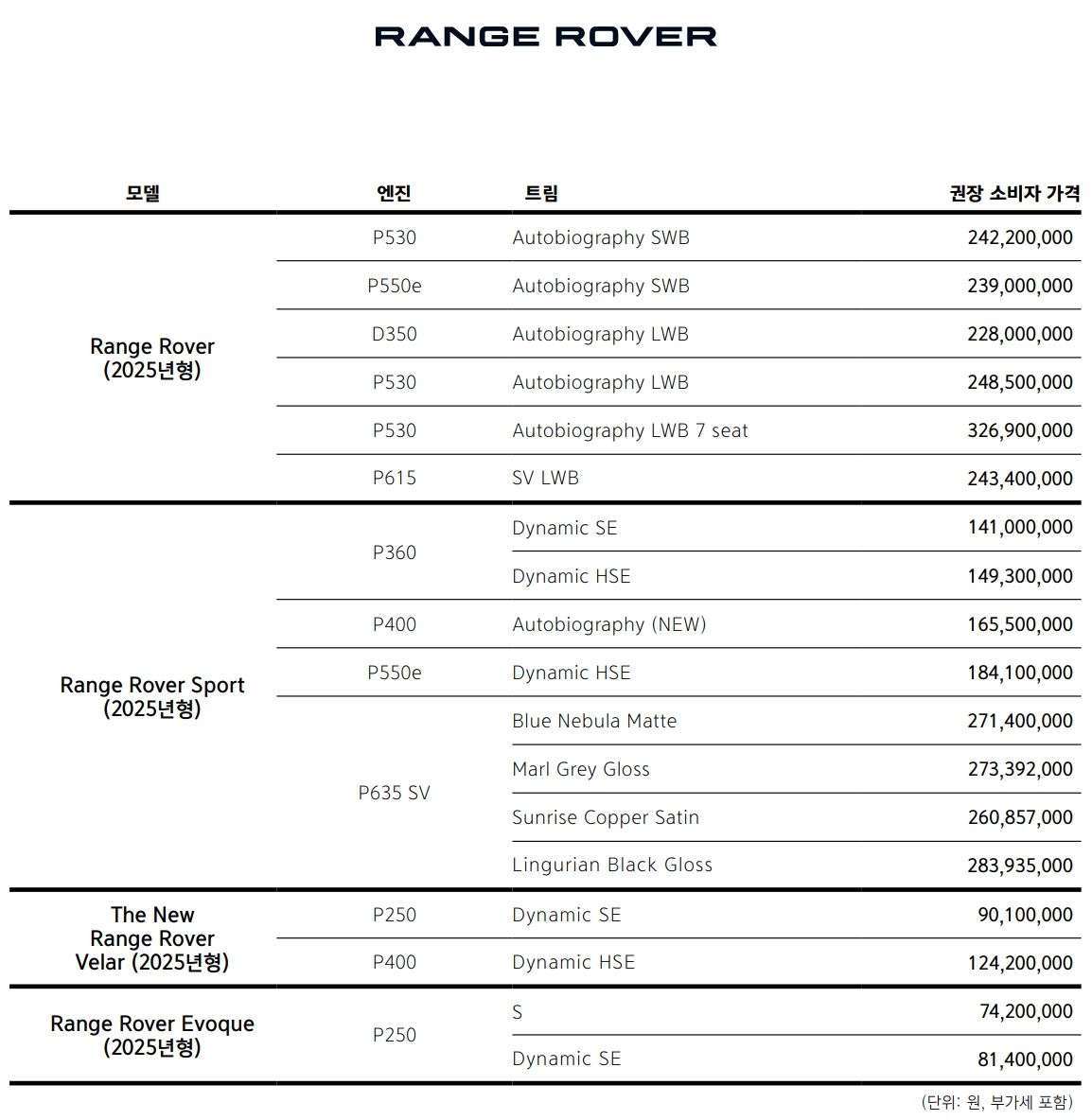 RANGE ROVER

| 모델 | 엔진 | 트림 | 권장 소비자 가격 |
|---|---|---|---|
| Range Rover (2025년형) | P530 | Autobiography SWB | 242,200,000 |
| | P550e | Autobiography SWB | 239,000,000 |
| | D350 | Autobiography LWB | 228,000,000 |
| | P530 | Autobiography LWB | 248,500,000 |
| | P530 | Autobiography LWB 7 seat | 326,900,000 |
| | P615 | SV LWB | 243,400,000 |
| Range Rover Sport (2025년형) | P360 | Dynamic SE | 141,000,000 |
| | | Dynamic HSE | 149,300,000 |
| | P400 | Autobiography (NEW) | 165,500,000 |
| | P550e | Dynamic HSE | 184,100,000 |
| | P635 SV | Blue Nebula Matte | 271,400,000 |
| | | Marl Grey Gloss | 273,392,000 |
| | | Sunrise Copper Satin | 260,857,000 |
| | | Lingurian Black Gloss | 283,935,000 |
| The New Range Rover Velar (2025년형) | P250 | Dynamic SE | 90,100,000 |
| | P400 | Dynamic HSE | 124,200,000 |
| Range Rover Evoque (2025년형) | P250 | S | 74,200,000 |
| | | Dynamic SE | 81,400,000 |

(단위: 원, 부가세 포함)